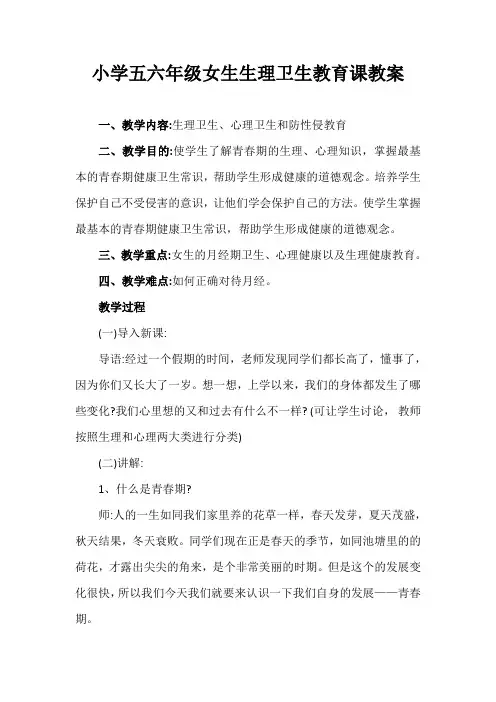 小学五六年级女生生理卫生教育课教案

一、教学内容:生理卫生、心理卫生和防性侵教育

二、教学目的:使学生了解青春期的生理、心理知识，掌握最基本的青春期健康卫生常识，帮助学生形成健康的道德观念。培养学生保护自己不受侵害的意识，让他们学会保护自己的方法。使学生掌握最基本的青春期健康卫生常识，帮助学生形成健康的道德观念。

三、教学重点:女生的月经期卫生、心理健康以及生理健康教育。

四、教学难点:如何正确对待月经。

教学过程

(一)导入新课:

导语:经过一个假期的时间，老师发现同学们都长高了，懂事了，因为你们又长大了一岁。想一想，上学以来，我们的身体都发生了哪些变化?我们心里想的又和过去有什么不一样? (可让学生讨论，教师按照生理和心理两大类进行分类)

(二)讲解:

1、什么是青春期?

师:人的一生如同我们家里养的花草一样，春天发芽，夏天茂盛，秋天结果，冬天衰败。同学们现在正是春天的季节，如同池塘里的的荷花，才露出尖尖的角来，是个非常美丽的时期。但是这个的发展变化很快，所以我们今天我们就要来认识一下我们自身的发展——青春期。